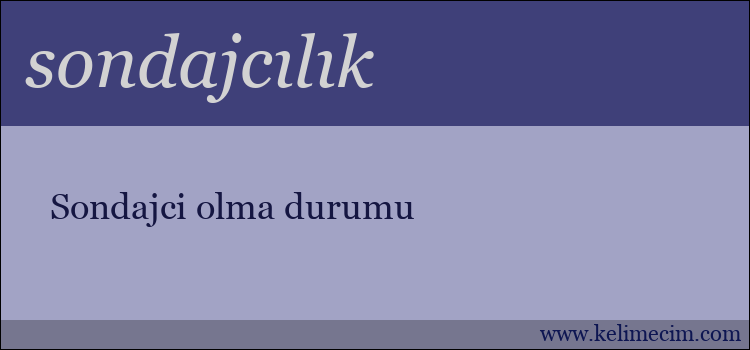 sondajcılık

Sondajci olma durumu

www.kelimecim.com